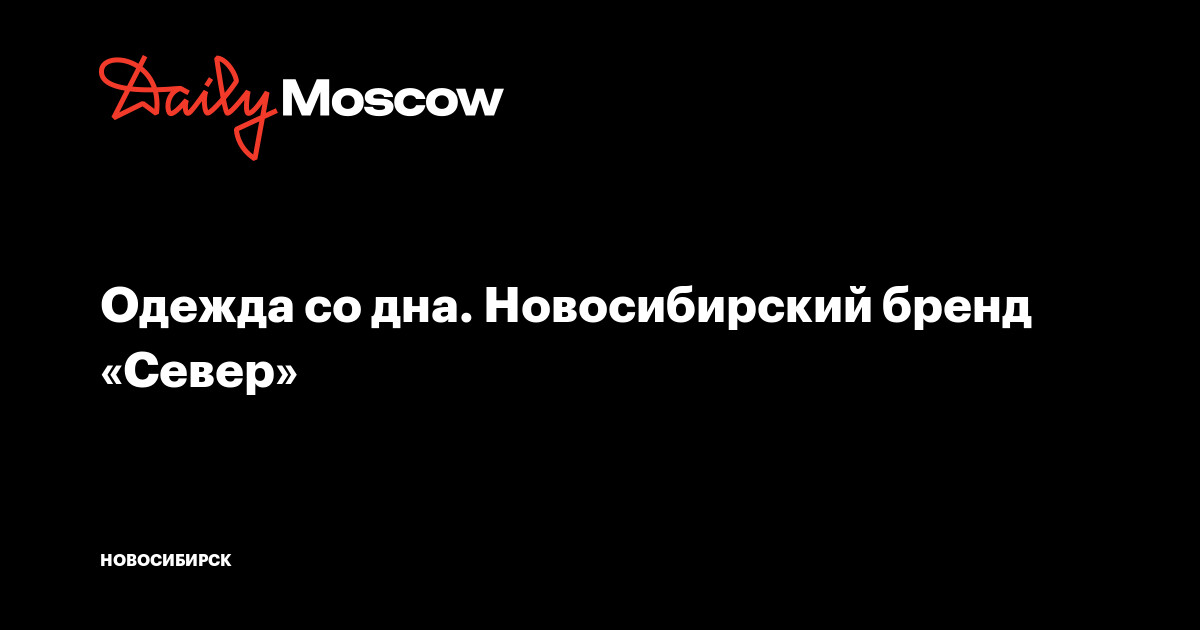 Daily Moscow

Одежда со дна. Новосибирский бренд «Север»

НОВОСИБИРСК